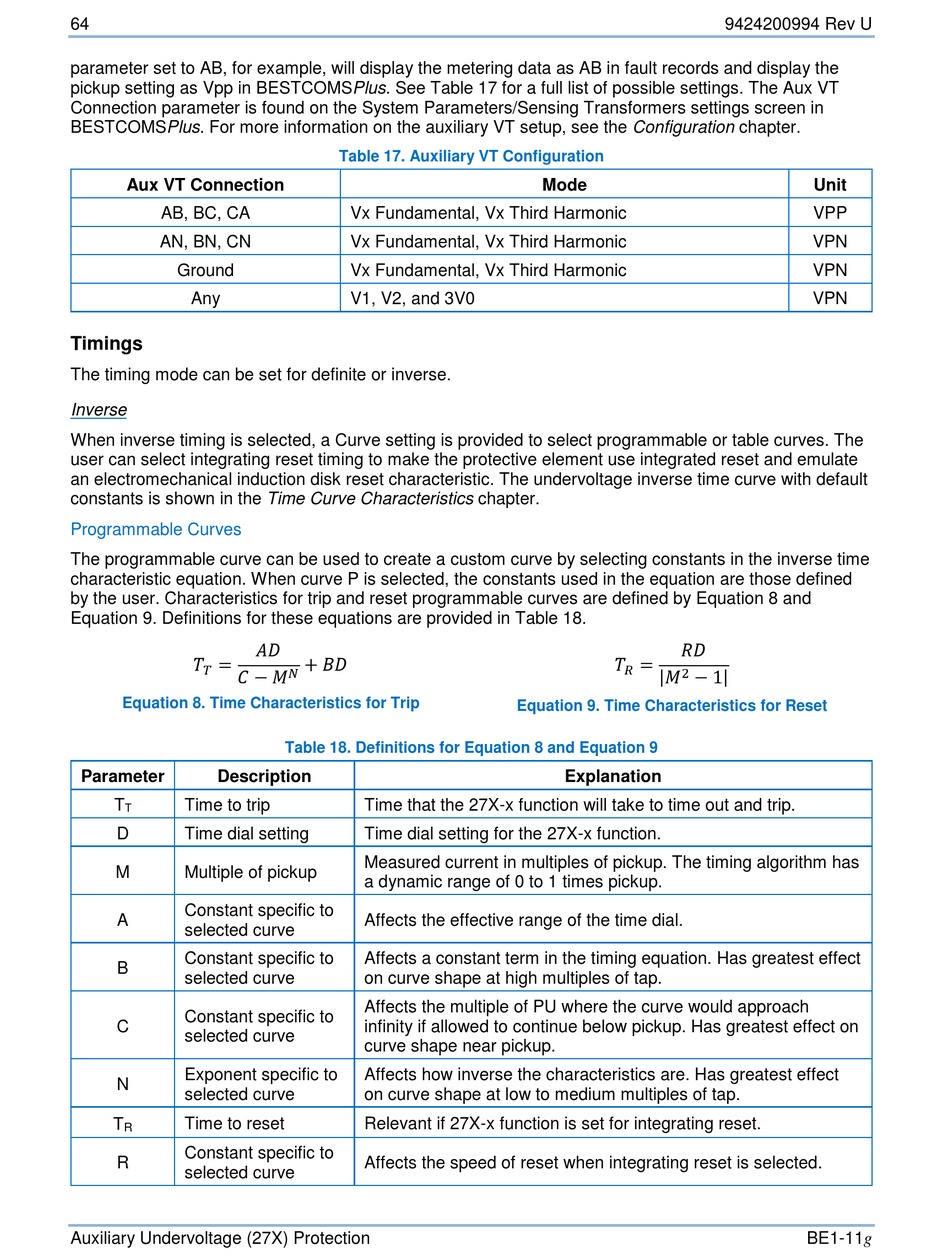 64 9424200994 Rev U

parameter set to AB, for example, will display the metering data as AB in fault records and display the pickup setting as Vpp in BESTCOMSPlus. See Table 17 for a full list of possible settings. The Aux VT Connection parameter is found on the System Parameters/Sensing Transformers settings screen in BESTCOMSPlus. For more information on the auxiliary VT setup, see the Configuration chapter.

Table 17. Auxiliary VT Configuration

| Aux VT Connection | Mode | Unit |
|---|---|---|
| AB, BC, CA | Vx Fundamental, Vx Third Harmonic | VPP |
| AN, BN, CN | Vx Fundamental, Vx Third Harmonic | VPN |
| Ground | Vx Fundamental, Vx Third Harmonic | VPN |
| Any | V1, V2, and 3V0 | VPN |

Timings

The timing mode can be set for definite or inverse.

Inverse

When inverse timing is selected, a Curve setting is provided to select programmable or table curves. The user can select integrating reset timing to make the protective element use integrated reset and emulate an electromechanical induction disk reset characteristic. The undervoltage inverse time curve with default constants is shown in the Time Curve Characteristics chapter.

Programmable Curves

The programmable curve can be used to create a custom curve by selecting constants in the inverse time characteristic equation. When curve P is selected, the constants used in the equation are those defined by the user. Characteristics for trip and reset programmable curves are defined by Equation 8 and Equation 9. Definitions for these equations are provided in Table 18.

$T_T = \frac{AD}{C - M^N} + BD$

Equation 8. Time Characteristics for Trip

$T_R = \frac{RD}{|M^2 - 1|}$

Equation 9. Time Characteristics for Reset

Table 18. Definitions for Equation 8 and Equation 9

| Parameter | Description | Explanation |
|---|---|---|
| $T_T$ | Time to trip | Time that the 27X-x function will take to time out and trip. |
| D | Time dial setting | Time dial setting for the 27X-x function. |
| M | Multiple of pickup | Measured current in multiples of pickup. The timing algorithm has a dynamic range of 0 to 1 times pickup. |
| A | Constant specific to selected curve | Affects the effective range of the time dial. |
| B | Constant specific to selected curve | Affects a constant term in the timing equation. Has greatest effect on curve shape at high multiples of tap. |
| C | Constant specific to selected curve | Affects the multiple of PU where the curve would approach infinity if allowed to continue below pickup. Has greatest effect on curve shape near pickup. |
| N | Exponent specific to selected curve | Affects how inverse the characteristics are. Has greatest effect on curve shape at low to medium multiples of tap. |
| $T_R$ | Time to reset | Relevant if 27X-x function is set for integrating reset. |
| R | Constant specific to selected curve | Affects the speed of reset when integrating reset is selected. |

Auxiliary Undervoltage (27X) Protection BE1-11g